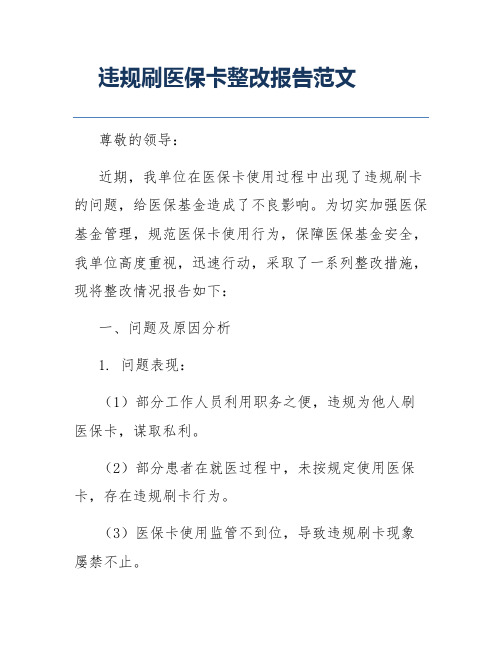 违规刷医保卡整改报告范文

尊敬的领导：

近期，我单位在医保卡使用过程中出现了违规刷卡的问题，给医保基金造成了不良影响。为切实加强医保基金管理，规范医保卡使用行为，保障医保基金安全，我单位高度重视，迅速行动，采取了一系列整改措施，现将整改情况报告如下：

一、问题及原因分析

1. 问题表现：

（1）部分工作人员利用职务之便，违规为他人刷医保卡，谋取私利。

（2）部分患者在就医过程中，未按规定使用医保卡，存在违规刷卡行为。

（3）医保卡使用监管不到位，导致违规刷卡现象屡禁不止。